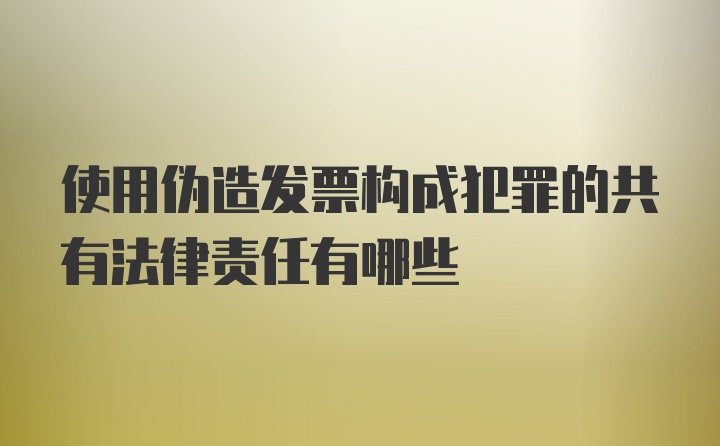 使用伪造发票构成犯罪的共有法律责任有哪些